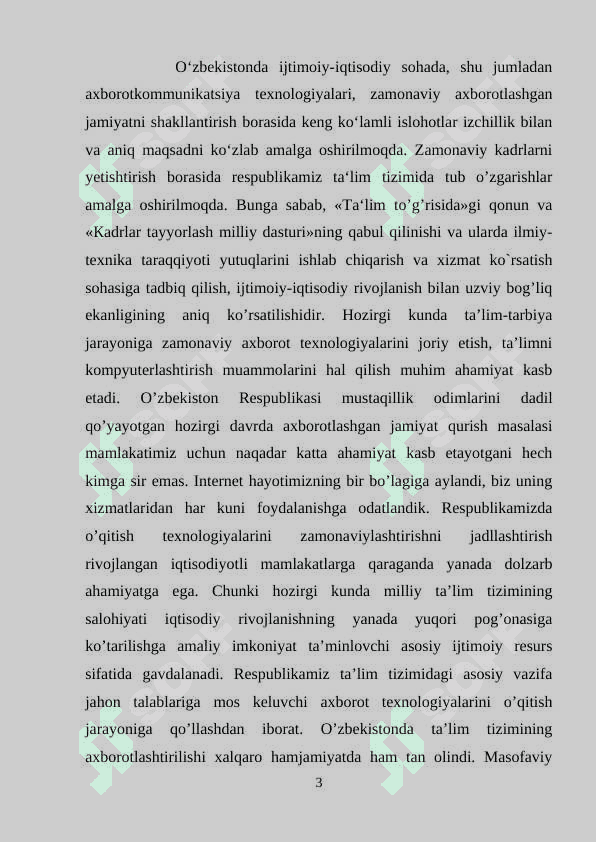 O‘zbekistonda ijtimoiy-iqtisodiy sohada, shu jumladan axborotkommunikatsiya texnologiyalari, zamonaviy axborotlashgan jamiyatni shakllantirish borasida keng ko‘lamli islohotlar izchillik bilan va aniq maqsadni ko‘zlab amalga oshirilmoqda. Zamonaviy kadrlarni yetishtirish borasida respublikamiz ta‘lim tizimida tub o’zgarishlar amalga oshirilmoqda. Bunga sabab, «Ta‘lim to’g’risida»gi qonun va «Kadrlar tayyorlash milliy dasturi»ning qabul qilinishi va ularda ilmiy-texnika taraqqiyoti yutuqlarini ishlab chiqarish va xizmat ko`rsatish sohasiga tadbiq qilish, ijtimoiy-iqtisodiy rivojlanish bilan uzviy bog’liq ekanligining aniq ko’rsatilishidir. Hozirgi kunda ta’lim-tarbiya jarayoniga zamonaviy axborot texnologiyalarini joriy etish, ta’limni kompyuterlashtirish muammolarini hal qilish muhim ahamiyat kasb etadi. O’zbekiston Respublikasi mustaqillik odimlarini dadil qo’yayotgan hozirgi davrda axborotlashgan jamiyat qurish masalasi mamlakatimiz uchun naqadar katta ahamiyat kasb etayotgani hech kimga sir emas. Internet hayotimizning bir bo’lagiga aylandi, biz uning xizmatlaridan har kuni foydalanishga odatlandik. Respublikamizda o’qitish texnologiyalarini zamonaviylashtirishni jadllashtirish rivojlangan iqtisodiyotli mamlakatlarga qaraganda yanada dolzarb ahamiyatga ega. Chunki hozirgi kunda milliy ta’lim tizimining salohiyati iqtisodiy rivojlanishning yanada yuqori pog’onasiga ko’tarilishga amaliy imkoniyat ta’minlovchi asosiy ijtimoiy resurs sifatida gavdalanadi. Respublikamiz ta’lim tizimidagi asosiy vazifa jahon talablariga mos keluvchi axborot texnologiyalarini o’qitish jarayoniga qo’llashdan iborat. O’zbekistonda ta’lim tizimining axborotlashtirilishi xalqaro hamjamiyatda ham tan olindi. Masofaviy

3